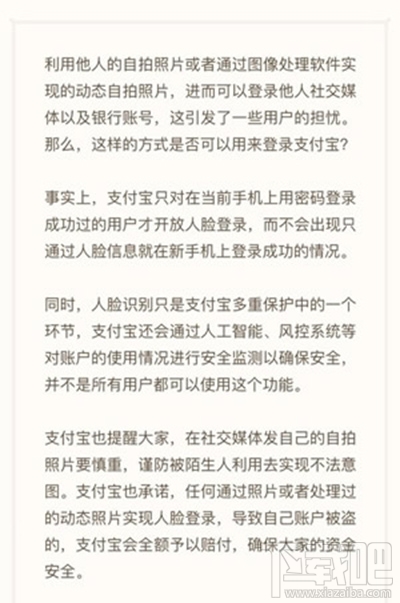 利用他人的自拍照片或者通过图像处理软件实现的动态自拍照片，进而可以登录他人社交媒体以及银行账号，这引发了一些用户的担忧。那么，这样的方式是否可以用来登录支付宝？

事实上，支付宝只对在当前手机上用密码登录成功过的用户才开放人脸登录，而不会出现只通过人脸信息就在新手机上登录成功的情况。

同时，人脸识别只是支付宝多重保护中的一个环节，支付宝还会通过人工智能、风控系统等对账户的使用情况进行安全监测以确保安全，并不是所有用户都可以使用这个功能。

支付宝也提醒大家，在社交媒体发自己的自拍照片要慎重，谨防被陌生人利用去实现不法意图。支付宝也承诺，任何通过照片或者处理过的动态照片实现人脸登录，导致自己账户被盗的，支付宝会全额予以赔付，确保大家的资金安全。

下载吧
www.xiazaiba.com